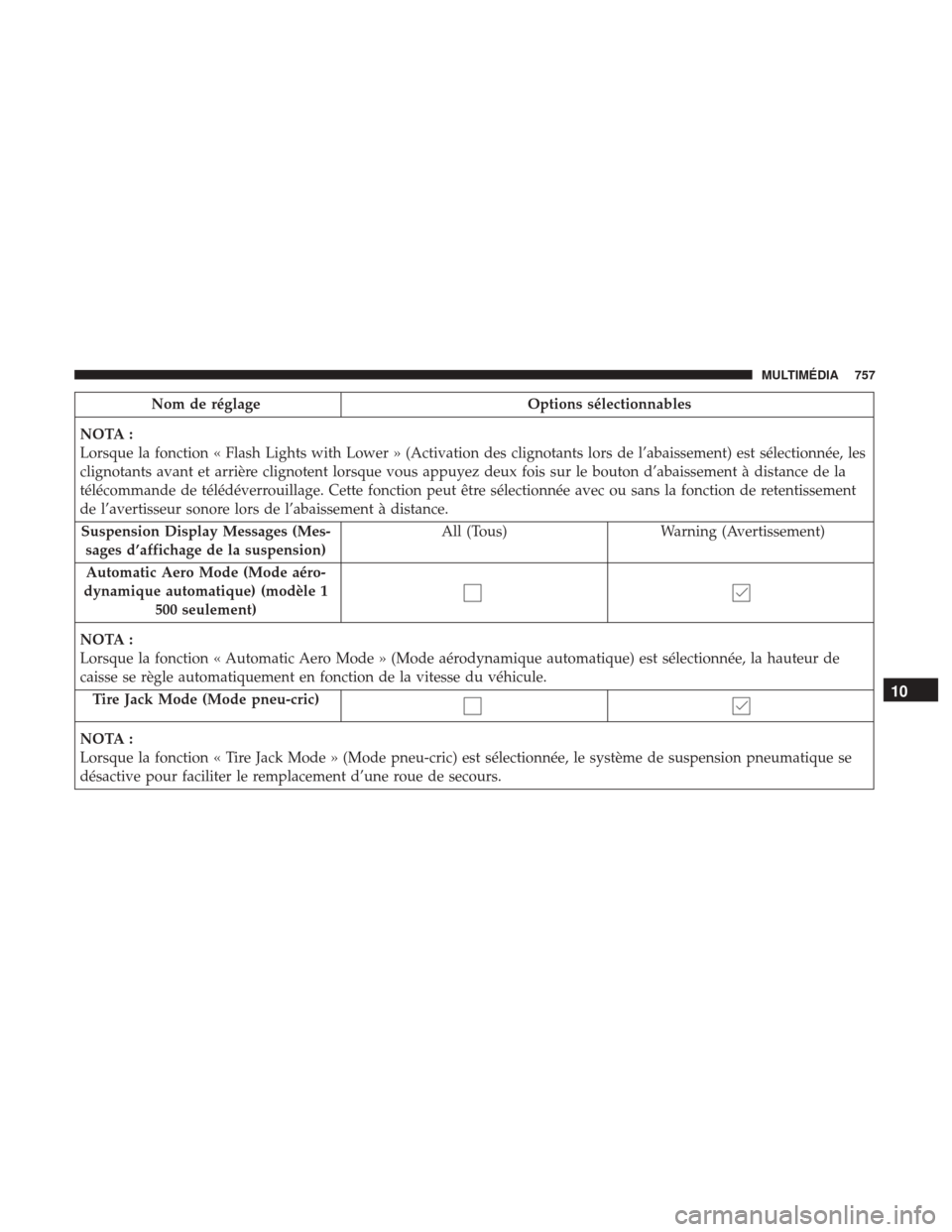 MULTIMÉDIA 757

| Nom de réglage | Options sélectionnables | |
|---|---|---|
| NOTA : Lorsque la fonction « Flash Lights with Lower » (Activation des clignotants lors de l'abaissement) est sélectionnée, les clignotants avant et arrière clignotent lorsque vous appuyez deux fois sur le bouton d'abaissement à distance de la télécommande de télédéverrouillage. Cette fonction peut être sélectionnée avec ou sans la fonction de retentissement de l'avertisseur sonore lors de l'abaissement à distance. | | |
| Suspension Display Messages (Messages d'affichage de la suspension) | All (Tous) | Warning (Avertissement) |
| Automatic Aero Mode (Mode aérodynamique automatique) (modèle 1 500 seulement) | ☐ | ☑ |
| NOTA : Lorsque la fonction « Automatic Aero Mode » (Mode aérodynamique automatique) est sélectionnée, la hauteur de caisse se règle automatiquement en fonction de la vitesse du véhicule. | | |
| Tire Jack Mode (Mode pneu-cric) | ☐ | ☑ |
| NOTA : Lorsque la fonction « Tire Jack Mode » (Mode pneu-cric) est sélectionnée, le système de suspension pneumatique se désactive pour faciliter le remplacement d'une roue de secours. | | |

10

carmanualsonline.info